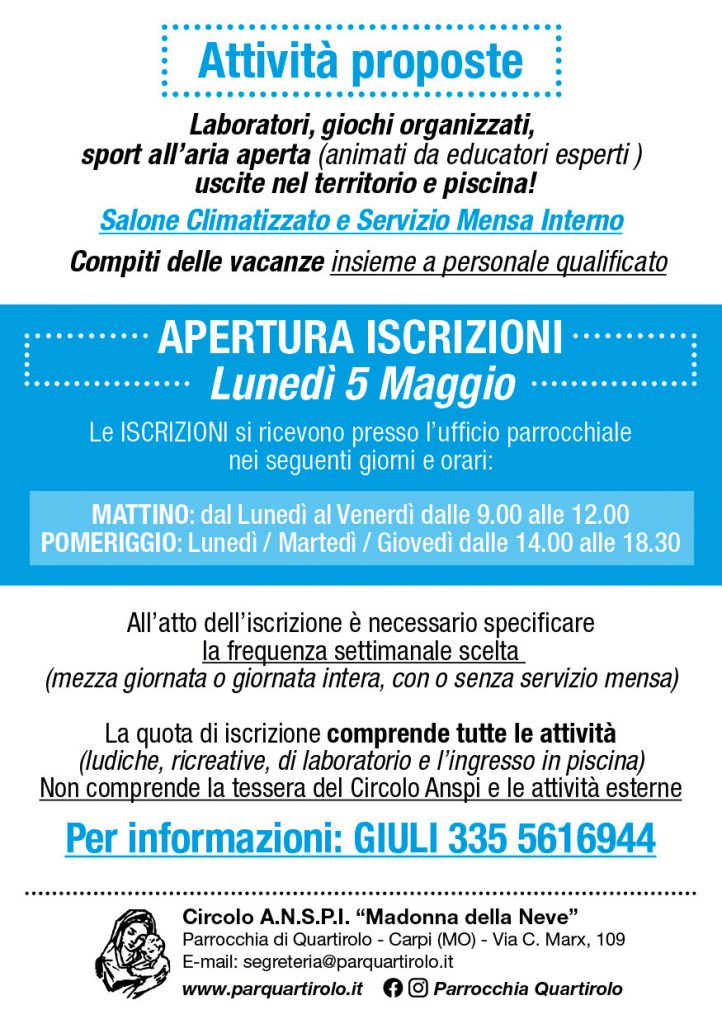 Attività proposte

Laboratori, giochi organizzati, sport all'aria aperta (animati da educatori esperti ) uscite nel territorio e piscina!

Salone Climatizzato e Servizio Mensa Interno

Compiti delle vacanze insieme a personale qualificato

APERTURA ISCRIZIONI
Lunedì 5 Maggio

Le ISCRIZIONI si ricevono presso l'ufficio parrocchiale nei seguenti giorni e orari:

MATTINO: dal Lunedì al Venerdì dalle 9.00 alle 12.00
POMERIGGIO: Lunedì / Martedì / Giovedì dalle 14.00 alle 18.30

All'atto dell'iscrizione è necessario specificare la frequenza settimanale scelta (mezza giornata o giornata intera, con o senza servizio mensa)

La quota di iscrizione comprende tutte le attività (ludiche, ricreative, di laboratorio e l'ingresso in piscina)
Non comprende la tessera del Circolo Anspi e le attività esterne

Per informazioni: GIULI 335 5616944

Circolo A.N.S.P.I. "Madonna della Neve"
Parrocchia di Quartirolo - Carpi (MO) - Via C. Marx, 109
E-mail: segreteria@parquartirolo.it
www.parquartirolo.it Parrocchia Quartirolo